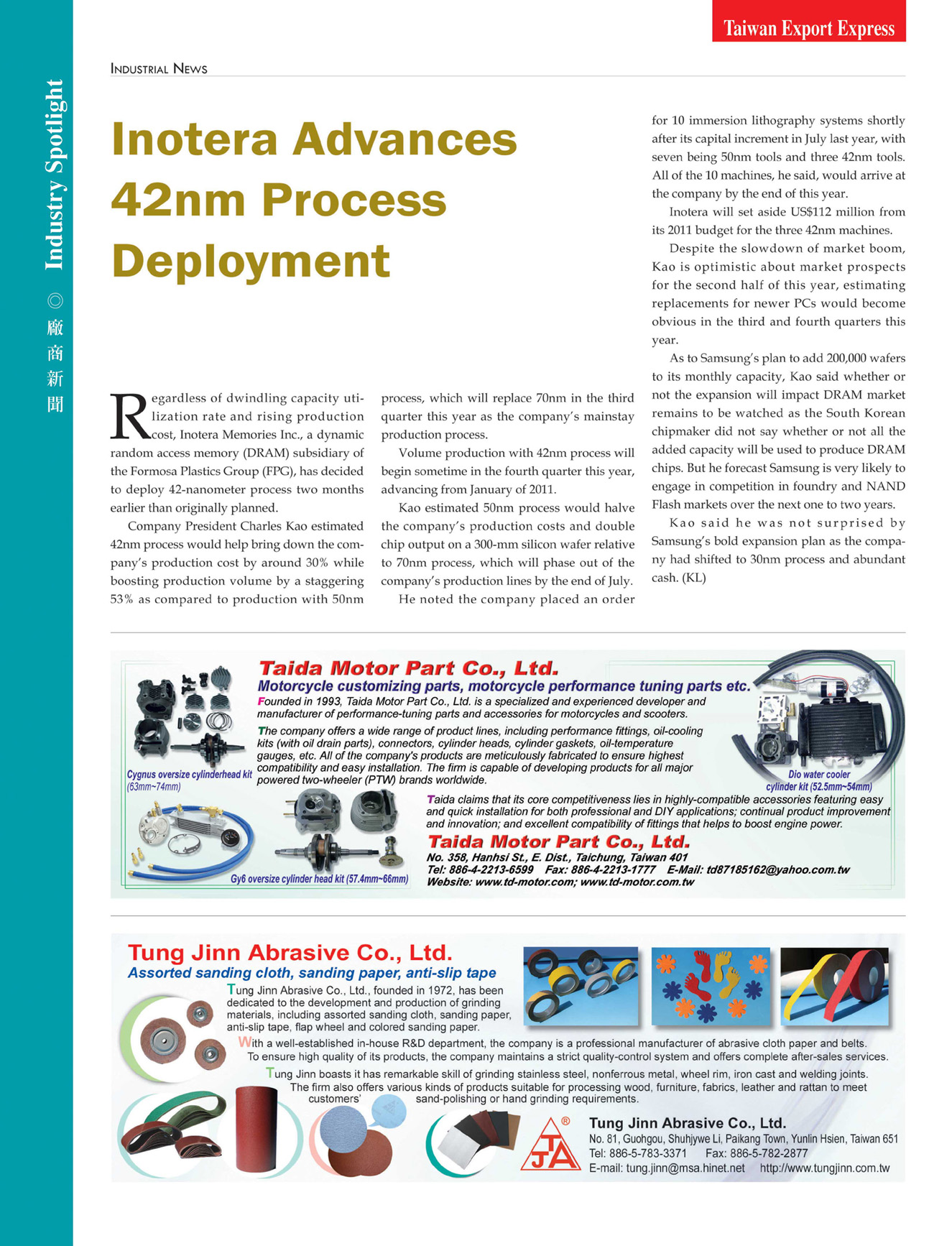 Taiwan Export Express

Industry Spotlight ◎ 廠商新聞

INDUSTRIAL NEWS

Inotera Advances 42nm Process Deployment

Regardless of dwindling capacity utilization rate and rising production cost, Inotera Memories Inc., a dynamic random access memory (DRAM) subsidiary of the Formosa Plastics Group (FPG), has decided to deploy 42-nanometer process two months earlier than originally planned.

Company President Charles Kao estimated 42nm process would help bring down the company's production cost by around 30% while boosting production volume by a staggering 53% as compared to production with 50nm process, which will replace 70nm in the third quarter this year as the company's mainstay production process.

Volume production with 42nm process will begin sometime in the fourth quarter this year, advancing from January of 2011.

Kao estimated 50nm process would halve the company's production costs and double chip output on a 300-mm silicon wafer relative to 70nm process, which will phase out of the company's production lines by the end of July.

He noted the company placed an order for 10 immersion lithography systems shortly after its capital increment in July last year, with seven being 50nm tools and three 42nm tools. All of the 10 machines, he said, would arrive at the company by the end of this year.

Inotera will set aside US$112 million from its 2011 budget for the three 42nm machines.

Despite the slowdown of market boom, Kao is optimistic about market prospects for the second half of this year, estimating replacements for newer PCs would become obvious in the third and fourth quarters this year.

As to Samsung's plan to add 200,000 wafers to its monthly capacity, Kao said whether or not the expansion will impact DRAM market remains to be watched as the South Korean chipmaker did not say whether or not all the added capacity will be used to produce DRAM chips. But he forecast Samsung is very likely to engage in competition in foundry and NAND Flash markets over the next one to two years.

Kao said he was not surprised by Samsung's bold expansion plan as the company had shifted to 30nm process and abundant cash. (KL)

Taida Motor Part Co., Ltd.
Motorcycle customizing parts, motorcycle performance tuning parts etc.
Founded in 1993, Taida Motor Part Co., Ltd. is a specialized and experienced developer and manufacturer of performance-tuning parts and accessories for motorcycles and scooters.
The company offers a wide range of product lines, including performance fittings, oil-cooling kits (with oil drain parts), connectors, cylinder heads, cylinder gaskets, oil-temperature gauges, etc. All of the company's products are meticulously fabricated to ensure highest compatibility and easy installation. The firm is capable of developing products for all major powered two-wheeler (PTW) brands worldwide.
Cygnus oversize cylinderhead kit (63mm~74mm)
Dio water cooler cylinder kit (52.5mm~54mm)
Taida claims that its core competitiveness lies in highly-compatible accessories featuring easy and quick installation for both professional and DIY applications; continual product improvement and innovation; and excellent compatibility of fittings that helps to boost engine power.
Gy6 oversize cylinder head kit (57.4mm~66mm)
Taida Motor Part Co., Ltd.
No. 358, Hanhsi St., E. Dist., Taichung, Taiwan 401
Tel: 886-4-2213-6599 Fax: 886-4-2213-1777 E-Mail: td87185162@yahoo.com.tw
Website: www.td-motor.com; www.td-motor.com.tw

Tung Jinn Abrasive Co., Ltd.
Assorted sanding cloth, sanding paper, anti-slip tape
Tung Jinn Abrasive Co., Ltd., founded in 1972, has been dedicated to the development and production of grinding materials, including assorted sanding cloth, sanding paper, anti-slip tape, flap wheel and colored sanding paper.
With a well-established in-house R&D department, the company is a professional manufacturer of abrasive cloth paper and belts. To ensure high quality of its products, the company maintains a strict quality-control system and offers complete after-sales services.
Tung Jinn boasts it has remarkable skill of grinding stainless steel, nonferrous metal, wheel rim, iron cast and welding joints. The firm also offers various kinds of products suitable for processing wood, furniture, fabrics, leather and rattan to meet customers' sand-polishing or hand grinding requirements.
TJA ®
Tung Jinn Abrasive Co., Ltd.
No. 81, Guohgou, Shuhjywe Li, Paikang Town, Yunlin Hsien, Taiwan 651
Tel: 886-5-783-3371 Fax: 886-5-782-2877
E-mail: tung.jinn@msa.hinet.net http://www.tungjinn.com.tw